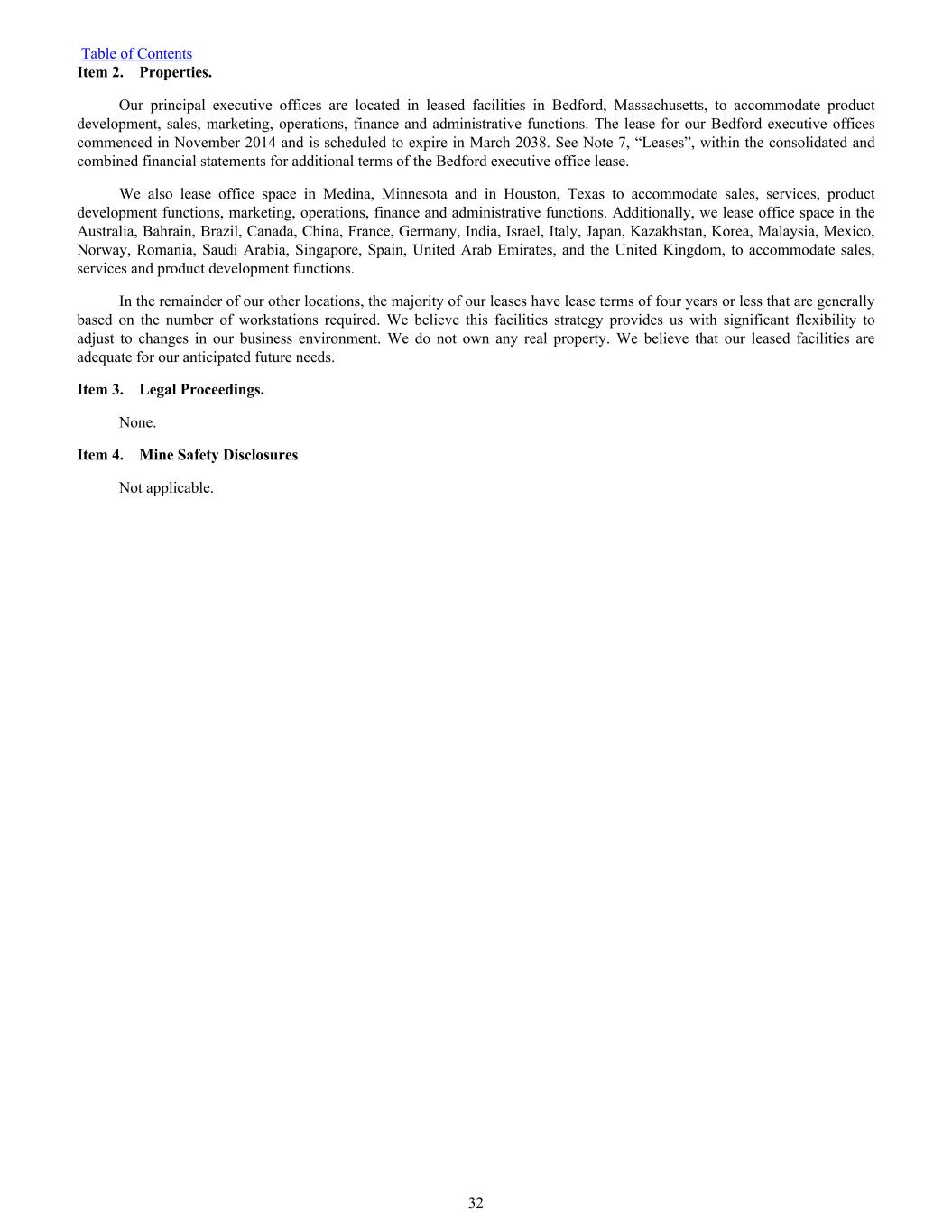 Table of Contents
Item 2. Properties.

Our principal executive offices are located in leased facilities in Bedford, Massachusetts, to accommodate product development, sales, marketing, operations, finance and administrative functions. The lease for our Bedford executive offices commenced in November 2014 and is scheduled to expire in March 2038. See Note 7, “Leases”, within the consolidated and combined financial statements for additional terms of the Bedford executive office lease.

We also lease office space in Medina, Minnesota and in Houston, Texas to accommodate sales, services, product development functions, marketing, operations, finance and administrative functions. Additionally, we lease office space in the Australia, Bahrain, Brazil, Canada, China, France, Germany, India, Israel, Italy, Japan, Kazakhstan, Korea, Malaysia, Mexico, Norway, Romania, Saudi Arabia, Singapore, Spain, United Arab Emirates, and the United Kingdom, to accommodate sales, services and product development functions.

In the remainder of our other locations, the majority of our leases have lease terms of four years or less that are generally based on the number of workstations required. We believe this facilities strategy provides us with significant flexibility to adjust to changes in our business environment. We do not own any real property. We believe that our leased facilities are adequate for our anticipated future needs.

Item 3. Legal Proceedings.

None.

Item 4. Mine Safety Disclosures

Not applicable.

32